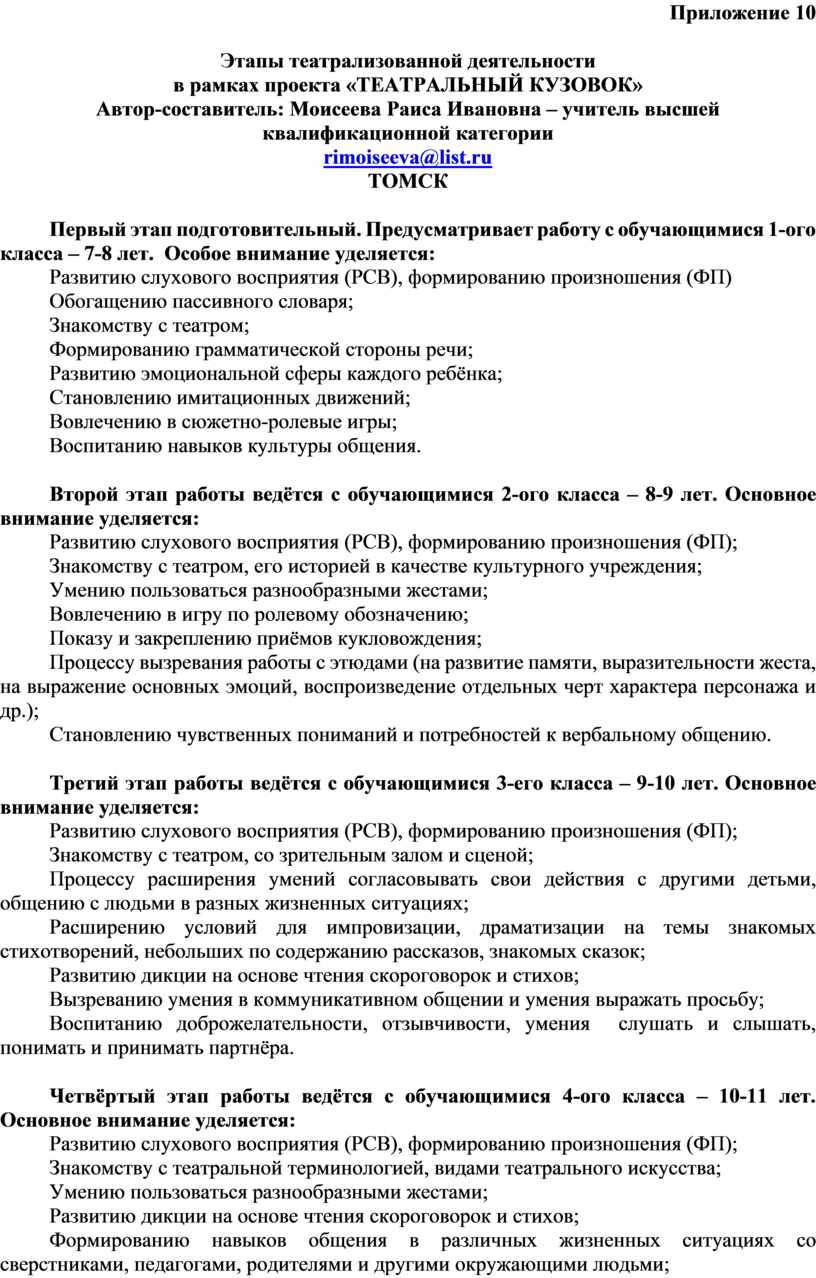 Приложение 10

Этапы театрализованной деятельности
в рамках проекта «ТЕАТРАЛЬНЫЙ КУЗОВОК»
Автор-составитель: Моисеева Раиса Ивановна – учитель высшей квалификационной категории
rimoiseeva@list.ru
ТОМСК

Первый этап подготовительный. Предусматривает работу с обучающимися 1-ого класса – 7-8 лет. Особое внимание уделяется:
Развитию слухового восприятия (РСВ), формированию произношения (ФП)
Обогащению пассивного словаря;
Знакомству с театром;
Формированию грамматической стороны речи;
Развитию эмоциональной сферы каждого ребёнка;
Становлению имитационных движений;
Вовлечению в сюжетно-ролевые игры;
Воспитанию навыков культуры общения.

Второй этап работы ведётся с обучающимися 2-ого класса – 8-9 лет. Основное внимание уделяется:
Развитию слухового восприятия (РСВ), формированию произношения (ФП);
Знакомству с театром, его историей в качестве культурного учреждения;
Умению пользоваться разнообразными жестами;
Вовлечению в игру по ролевому обозначению;
Показу и закреплению приёмов кукловождения;
Процессу вызревания работы с этюдами (на развитие памяти, выразительности жеста, на выражение основных эмоций, воспроизведение отдельных черт характера персонажа и др.);
Становлению чувственных пониманий и потребностей к вербальному общению.

Третий этап работы ведётся с обучающимися 3-его класса – 9-10 лет. Основное внимание уделяется:
Развитию слухового восприятия (РСВ), формированию произношения (ФП);
Знакомству с театром, со зрительным залом и сценой;
Процессу расширения умений согласовывать свои действия с другими детьми, общению с людьми в разных жизненных ситуациях;
Расширению условий для импровизации, драматизации на темы знакомых стихотворений, небольших по содержанию рассказов, знакомых сказок;
Развитию дикции на основе чтения скороговорок и стихов;
Вызреванию умения в коммуникативном общении и умения выражать просьбу;
Воспитанию доброжелательности, отзывчивости, умения слушать и слышать, понимать и принимать партнёра.

Четвёртый этап работы ведётся с обучающимися 4-ого класса – 10-11 лет. Основное внимание уделяется:
Развитию слухового восприятия (РСВ), формированию произношения (ФП);
Знакомству с театральной терминологией, видами театрального искусства;
Умению пользоваться разнообразными жестами;
Развитию дикции на основе чтения скороговорок и стихов;
Формированию навыков общения в различных жизненных ситуациях со сверстниками, педагогами, родителями и другими окружающими людьми;